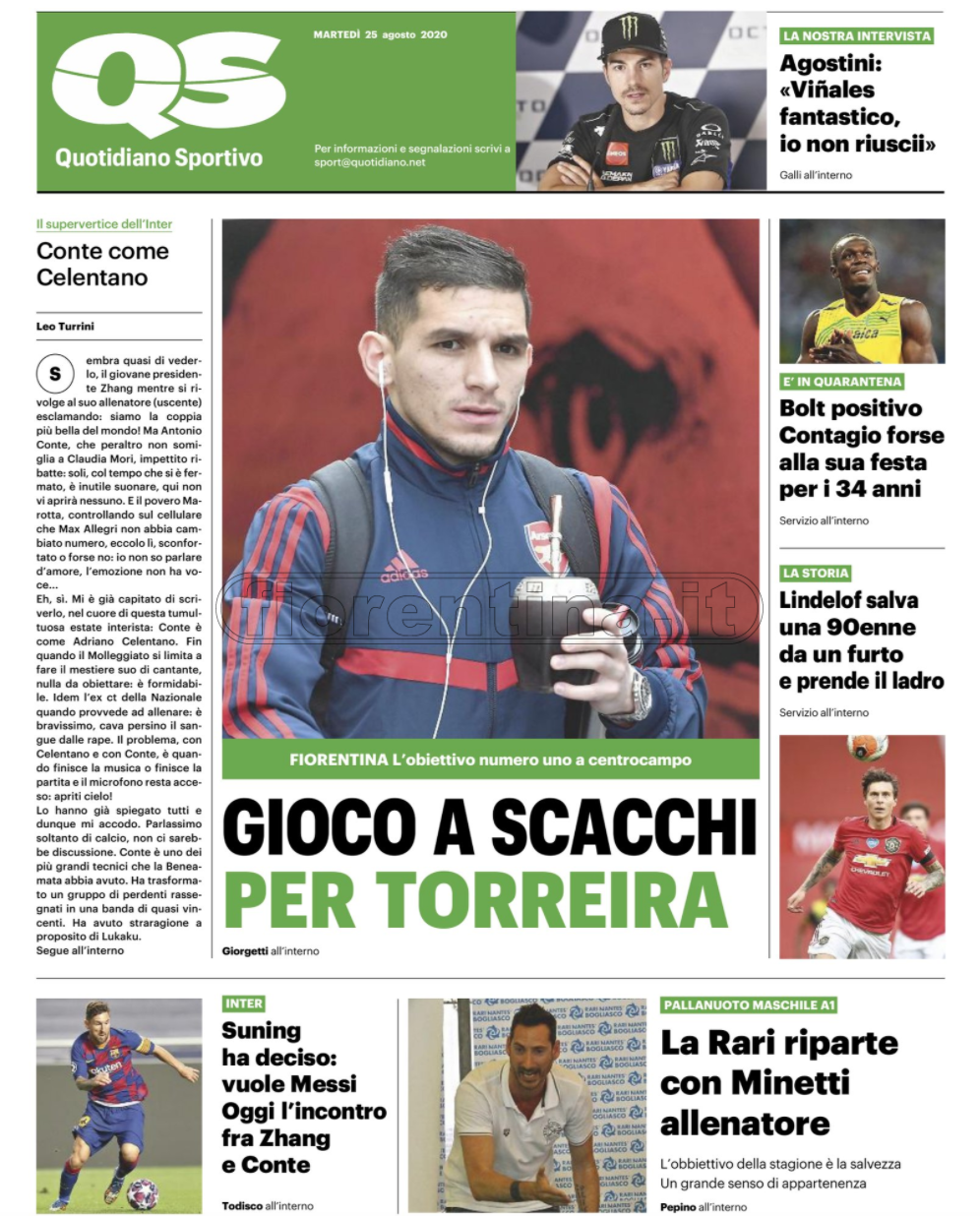 QS
Quotidiano Sportivo

MARTEDÌ 25 agosto 2020

Per informazioni e segnalazioni scrivi a sport@quotidiano.net

LA NOSTRA INTERVISTA
Agostini: «Viñales fantastico, io non riuscii»
Galli all'interno

Il supervertice dell'Inter
Conte come Celentano

Leo Turrini

Sembra quasi di vederlo, il giovane presidente Zhang mentre si rivolge al suo allenatore (uscente) esclamando: siamo la coppia più bella del mondo! Ma Antonio Conte, che peraltro non somiglia a Claudia Mori, impettito ribatte: soli, col tempo che si è fermato, è inutile suonare, qui non vi aprirà nessuno. E il povero Marotta, controllando sul cellulare che Max Allegri non abbia cambiato numero, eccolo lì, sconfortato o forse no: io non so parlare d'amore, l'emozione non ha voce...

Eh, sì. Mi è già capitato di scriverlo, nel cuore di questa tumultuosa estate interista: Conte è come Adriano Celentano. Fin quando il Molleggiato si limita a fare il mestiere suo di cantante, nulla da obiettare: è formidabile. Idem l'ex ct della Nazionale quando provvede ad allenare: è bravissimo, cava persino il sangue dalle rape. Il problema, con Celentano e con Conte, è quando finisce la musica o finisce la partita e il microfono resta acceso: apriti cielo!

Lo hanno già spiegato tutti e dunque mi accodo. Parlassimo soltanto di calcio, non ci sarebbe discussione. Conte è uno dei più grandi tecnici che la Beneamata abbia avuto. Ha trasformato un gruppo di perdenti rassegnati in una banda di quasi vincenti. Ha avuto straragione a proposito di Lukaku.
Segue all'interno

fiorentina.it

FIORENTINA L'obiettivo numero uno a centrocampo
GIOCO A SCACCHI PER TORREIRA
Giorgetti all'interno

E' IN QUARANTENA
Bolt positivo Contagio forse alla sua festa per i 34 anni
Servizio all'interno

LA STORIA
Lindelof salva una 90enne da un furto e prende il ladro
Servizio all'interno

INTER
Suning ha deciso: vuole Messi Oggi l'incontro fra Zhang e Conte
Todisco all'interno

PALLANUOTO MASCHILE A1
La Rari riparte con Minetti allenatore
L'obbiettivo della stagione è la salvezza
Un grande senso di appartenenza
Pepino all'interno